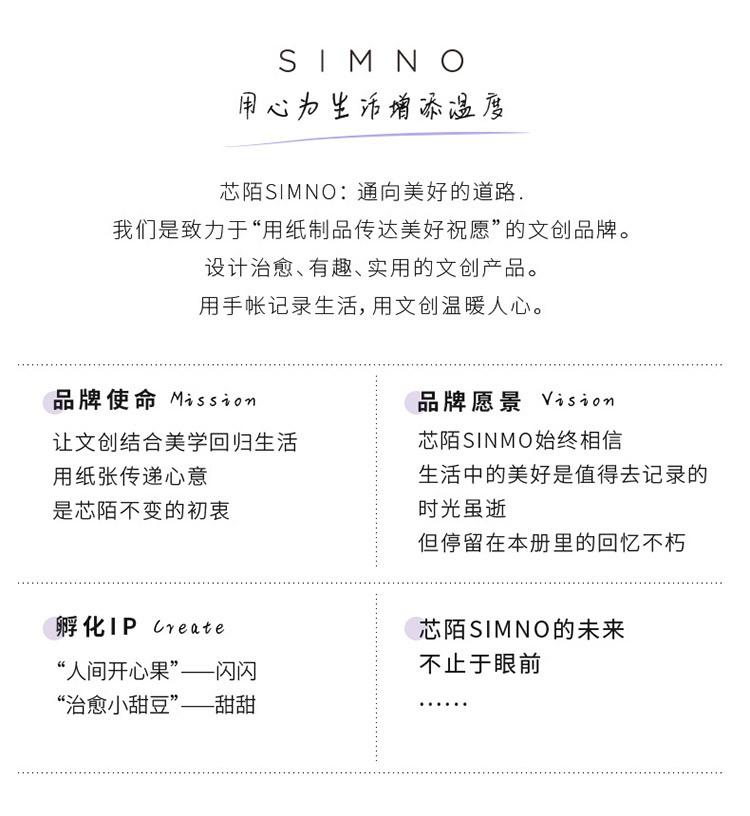 SIMNO

用心为生活增添温度

芯陌SIMNO：通向美好的道路.
我们是致力于“用纸制品传达美好祝愿”的文创品牌。
设计治愈、有趣、实用的文创产品。
用手帐记录生活，用文创温暖人心。

品牌使命 Mission

让文创结合美学回归生活
用纸张传递心意
是芯陌不变的初衷

品牌愿景 Vision

芯陌SINMO始终相信
生活中的美好是值得去记录的
时光虽逝
但停留在本册里的回忆不朽

孵化IP Create

“人间开心果”——闪闪
“治愈小甜豆”——甜甜

芯陌SIMNO的未来
不止于眼前
……